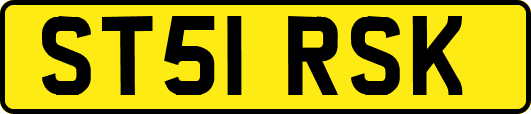 ST51 RSK